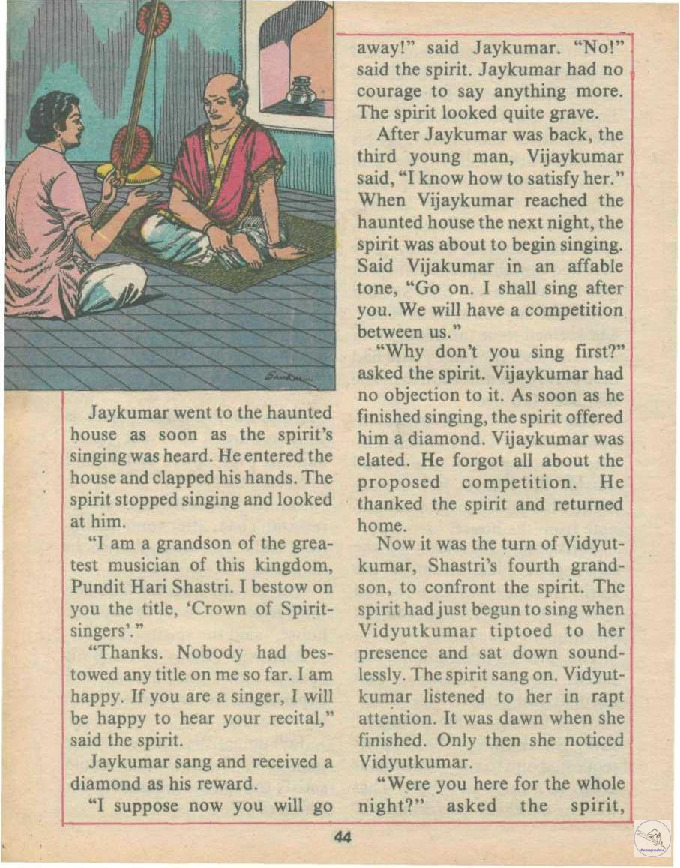 Jaykumar went to the haunted house as soon as the spirit's singing was heard. He entered the house and clapped his hands. The spirit stopped singing and looked at him.

"I am a grandson of the greatest musician of this kingdom, Pundit Hari Shastri. I bestow on you the title, 'Crown of Spirit-singers'."

"Thanks. Nobody had bestowed any title on me so far. I am happy. If you are a singer, I will be happy to hear your recital," said the spirit.

Jaykumar sang and received a diamond as his reward.

"I suppose now you will go away!" said Jaykumar. "No!" said the spirit. Jaykumar had no courage to say anything more. The spirit looked quite grave.

After Jaykumar was back, the third young man, Vijaykumar said, "I know how to satisfy her." When Vijaykumar reached the haunted house the next night, the spirit was about to begin singing. Said Vijakumar in an affable tone, "Go on. I shall sing after you. We will have a competition between us."

"Why don't you sing first?" asked the spirit. Vijaykumar had no objection to it. As soon as he finished singing, the spirit offered him a diamond. Vijaykumar was elated. He forgot all about the proposed competition. He thanked the spirit and returned home.

Now it was the turn of Vidyutkumar, Shastri's fourth grandson, to confront the spirit. The spirit had just begun to sing when Vidyutkumar tiptoed to her presence and sat down soundlessly. The spirit sang on. Vidyutkumar listened to her in rapt attention. It was dawn when she finished. Only then she noticed Vidyutkumar.

"Were you here for the whole night?" asked the spirit,

44